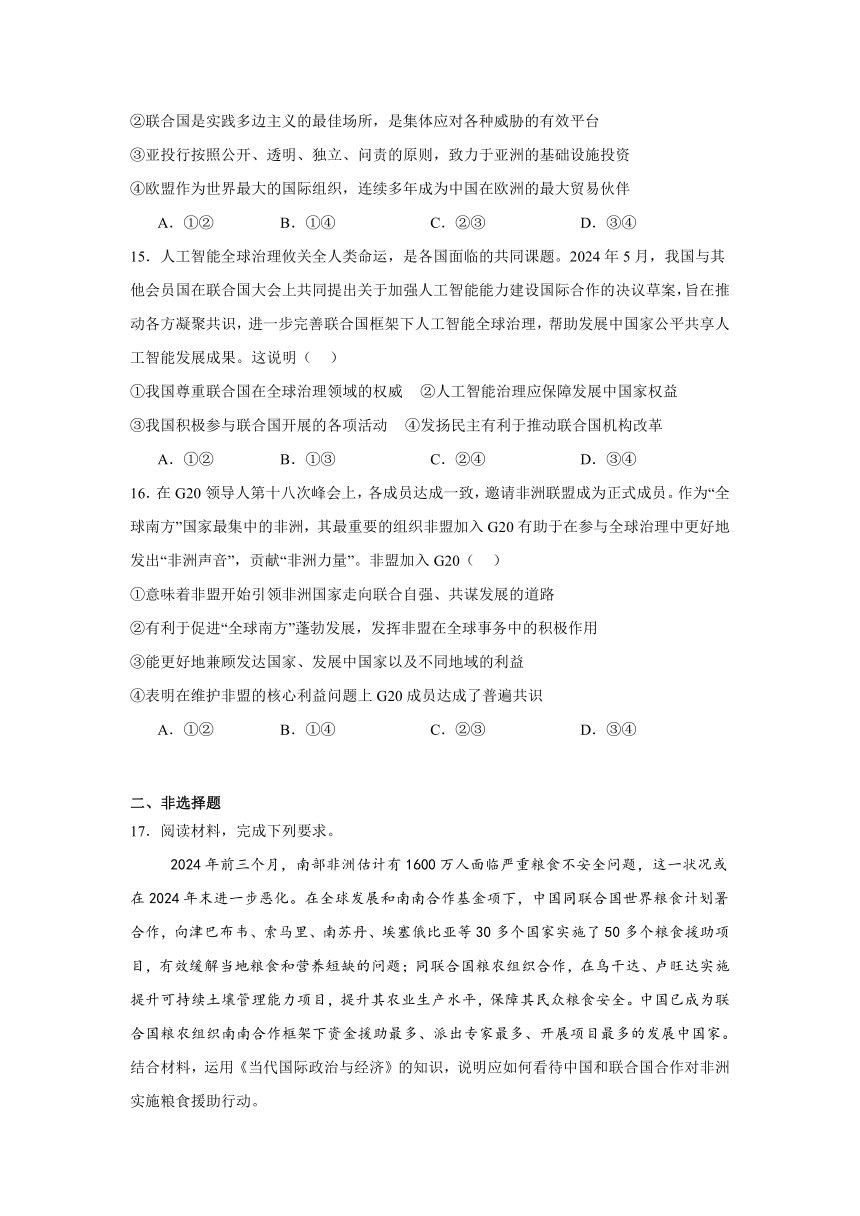 ②联合国是实践多边主义的最佳场所，是集体应对各种威胁的有效平台

③亚投行按照公开、透明、独立、问责的原则，致力于亚洲的基础设施投资

④欧盟作为世界最大的国际组织，连续多年成为中国在欧洲的最大贸易伙伴

A．①②　　B．①④　　C．②③　　D．③④

15．人工智能全球治理攸关全人类命运，是各国面临的共同课题。2024 年 5 月，我国与其他会员国在联合国大会上共同提出关于加强人工智能能力建设国际合作的决议草案，旨在推动各方凝聚共识，进一步完善联合国框架下人工智能全球治理，帮助发展中国家公平共享人工智能发展成果。这说明（　）

①我国尊重联合国在全球治理领域的权威　②人工智能治理应保障发展中国家权益

③我国积极参与联合国开展的各项活动　④发扬民主有利于推动联合国机构改革

A．①②　　B．①③　　C．②④　　D．③④

16. 在 G20 领导人第十八次峰会上，各成员达成一致，邀请非洲联盟成为正式成员。作为“全球南方”国家最集中的非洲，其最重要的组织非盟加入 G20 有助于在参与全球治理中更好地发出“非洲声音”，贡献“非洲力量”。非盟加入 G20（　）

①意味着非盟开始引领非洲国家走向联合自强、共谋发展的道路

②有利于促进“全球南方”蓬勃发展，发挥非盟在全球事务中的积极作用

③能更好地兼顾发达国家、发展中国家以及不同地域的利益

④表明在维护非盟的核心利益问题上 G20 成员达成了普遍共识

A．①②　　B．①④　　C．②③　　D．③④

二、非选择题

17．阅读材料，完成下列要求。

2024 年前三个月，南部非洲估计有 1600 万人面临严重粮食不安全问题，这一状况或在 2024 年末进一步恶化。在全球发展和南南合作基金项下，中国同联合国世界粮食计划署合作，向津巴布韦、索马里、南苏丹、埃塞俄比亚等 30 多个国家实施了 50 多个粮食援助项目，有效缓解当地粮食和营养短缺的问题；同联合国粮农组织合作，在乌干达、卢旺达实施提升可持续土壤管理能力项目，提升其农业生产水平，保障其民众粮食安全。中国已成为联合国粮农组织南南合作框架下资金援助最多、派出专家最多、开展项目最多的发展中国家。

结合材料，运用《当代国际政治与经济》的知识，说明应如何看待中国和联合国合作对非洲实施粮食援助行动。